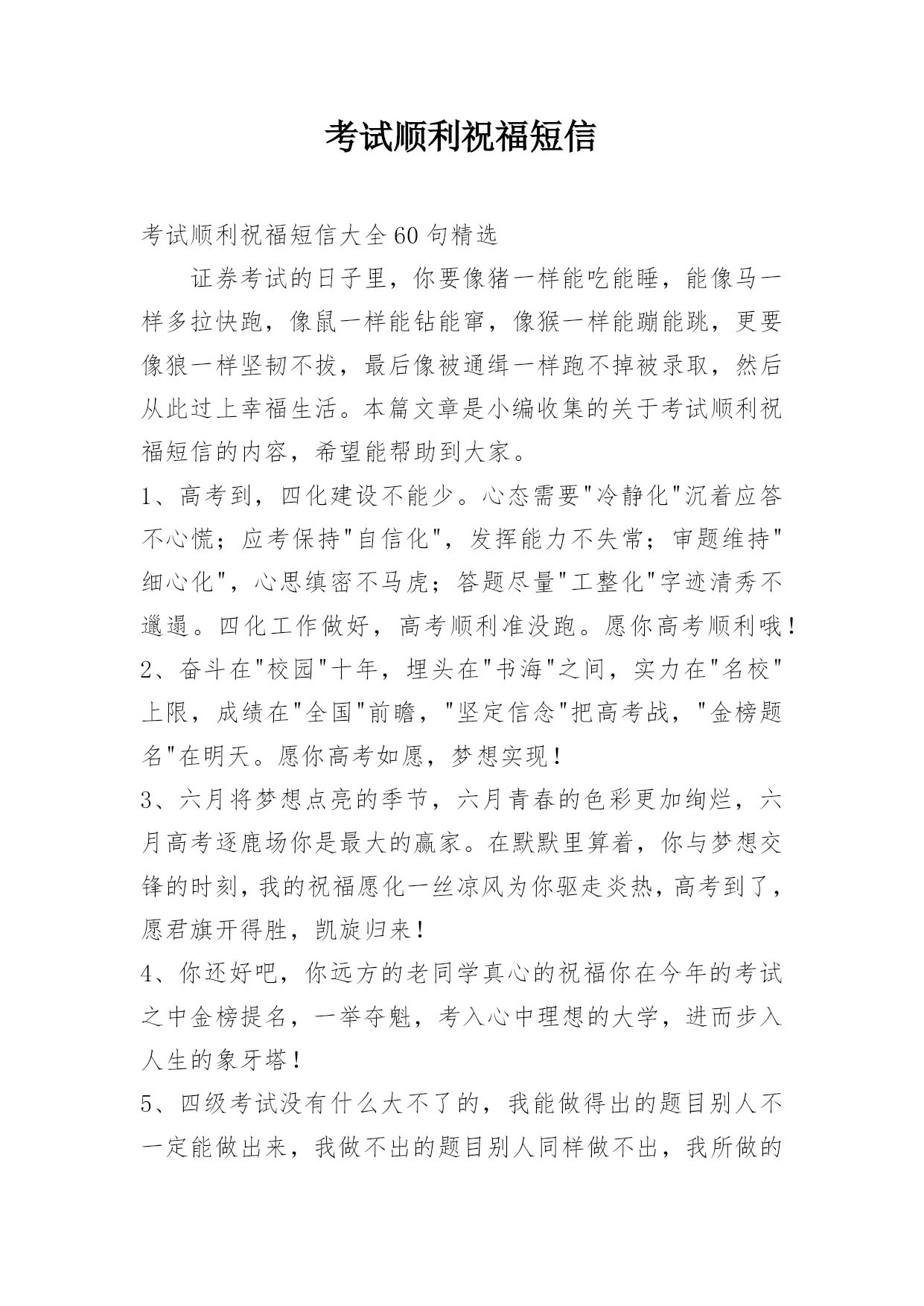 考试顺利祝福短信

考试顺利祝福短信大全60句精选

证券考试的日子里，你要像猪一样能吃能睡，能像马一样多拉快跑，像鼠一样能钻能窜，像猴一样能蹦能跳，更要像狼一样坚韧不拔，最后像被通缉一样跑不掉被录取，然后从此过上幸福生活。本篇文章是小编收集的关于考试顺利祝福短信的内容，希望能帮助到大家。

1、高考到，四化建设不能少。心态需要"冷静化"沉着应答不心慌；应考保持"自信化"，发挥能力不失常；审题维持"细心化"，心思缜密不马虎；答题尽量"工整化"字迹清秀不邋遢。四化工作做好，高考顺利准没跑。愿你高考顺利哦！

2、奋斗在"校园"十年，埋头在"书海"之间，实力在"名校"上限，成绩在"全国"前瞻，"坚定信念"把高考战，"金榜题名"在明天。愿你高考如愿，梦想实现！

3、六月将梦想点亮的季节，六月青春的色彩更加绚烂，六月高考逐鹿场你是最大的赢家。在默默里算着，你与梦想交锋的时刻，我的祝福愿化一丝凉风为你驱走炎热，高考到了，愿君旗开得胜，凯旋归来！

4、你还好吧，你远方的老同学真心的祝福你在今年的考试之中金榜提名，一举夺魁，考入心中理想的大学，进而步入人生的象牙塔！

5、四级考试没有什么大不了的，我能做得出的题目别人不一定能做出来，我做不出的题目别人同样做不出，我所做的